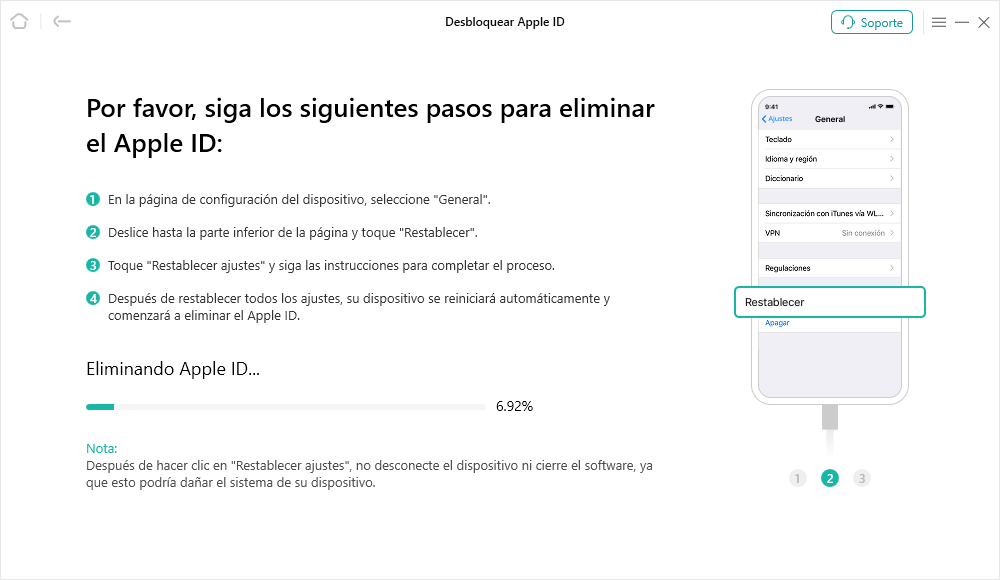 Desbloquear Apple ID

Soporte

Por favor, siga los siguientes pasos para eliminar el Apple ID:

1 En la página de configuración del dispositivo, seleccione "General".

2 Deslice hasta la parte inferior de la página y toque "Restablecer".

3 Toque "Restablecer ajustes" y siga las instrucciones para completar el proceso.

4 Después de restablecer todos los ajustes, su dispositivo se reiniciará automáticamente y comenzará a eliminar el Apple ID.

Eliminando Apple ID...

6.92%

Nota:
Después de hacer clic en "Restablecer ajustes", no desconecte el dispositivo ni cierre el software, ya que esto podría dañar el sistema de su dispositivo.

9:41
Ajustes General
Teclado
Idioma y región
Diccionario
Sincronización con iTunes vía Wi...
VPN Sin conexión
Regulaciones
Restablecer
Apagar

1 2 3